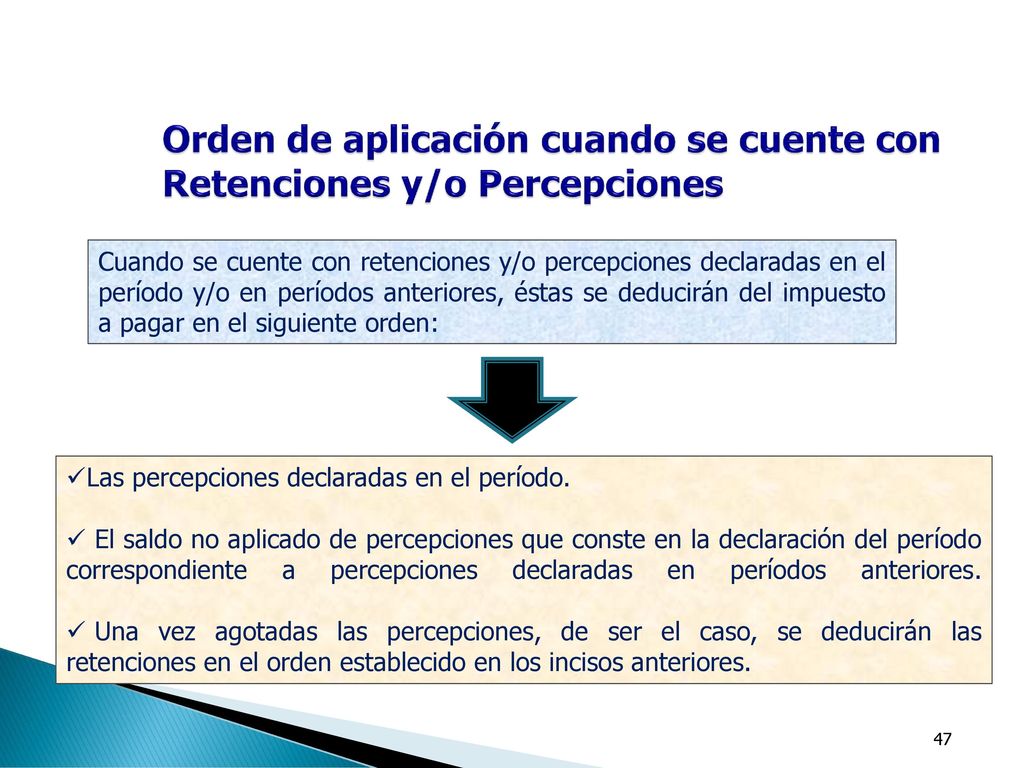 Orden de aplicación cuando se cuente con Retenciones y/o Percepciones

Cuando se cuente con retenciones y/o percepciones declaradas en el período y/o en períodos anteriores, éstas se deducirán del impuesto a pagar en el siguiente orden:

✓Las percepciones declaradas en el período.

✓ El saldo no aplicado de percepciones que conste en la declaración del período correspondiente a percepciones declaradas en períodos anteriores.

✓ Una vez agotadas las percepciones, de ser el caso, se deducirán las retenciones en el orden establecido en los incisos anteriores.

47